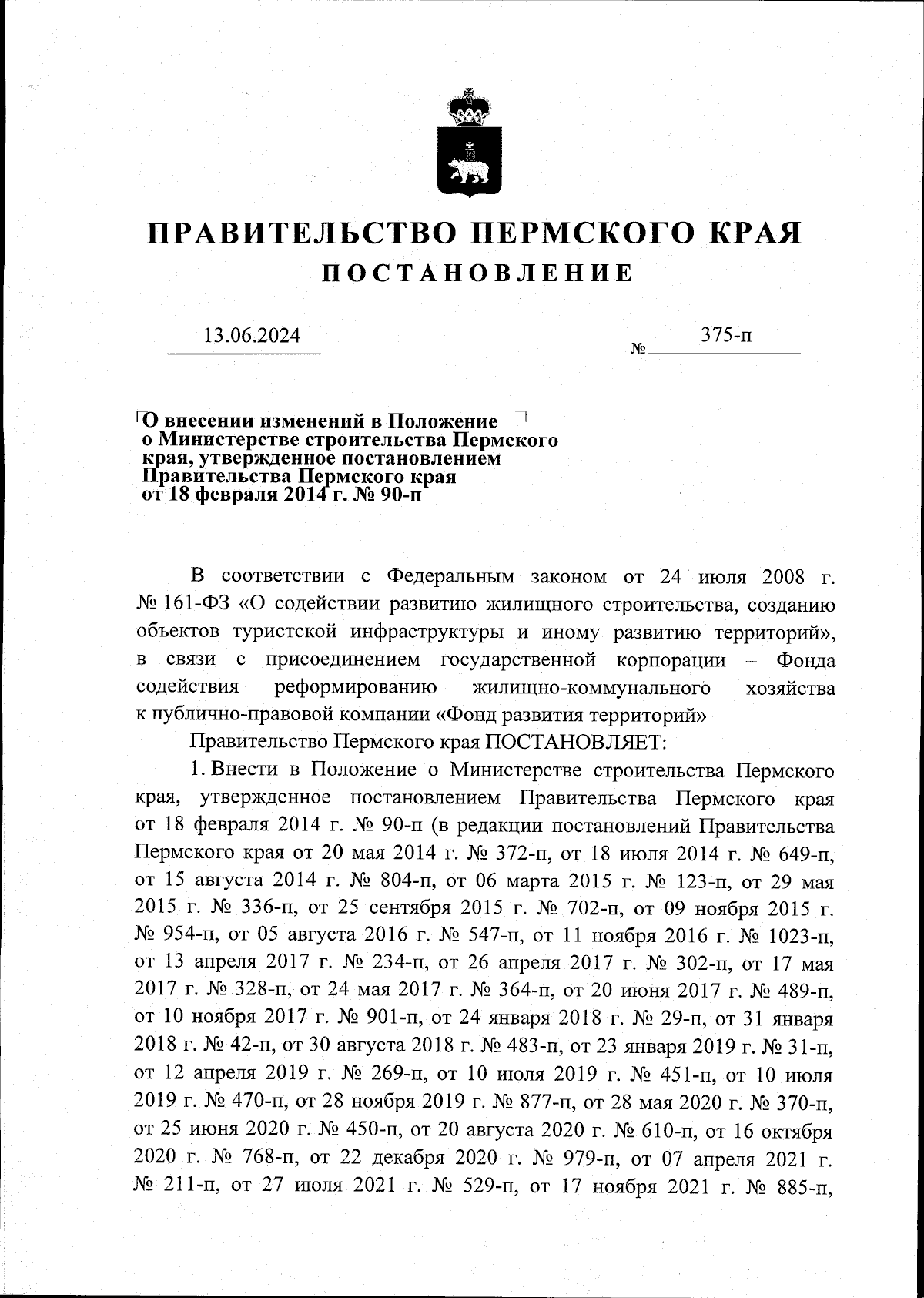 ПРАВИТЕЛЬСТВО ПЕРМСКОГО КРАЯ
ПОСТАНОВЛЕНИЕ

13.06.2024 № 375-п

О внесении изменений в Положение о Министерстве строительства Пермского края, утвержденное постановлением Правительства Пермского края от 18 февраля 2014 г. № 90-п

В соответствии с Федеральным законом от 24 июля 2008 г. № 161-ФЗ «О содействии развитию жилищного строительства, созданию объектов туристской инфраструктуры и иному развитию территорий», в связи с присоединением государственной корпорации – Фонда содействия реформированию жилищно-коммунального хозяйства к публично-правовой компании «Фонд развития территорий»

Правительство Пермского края ПОСТАНОВЛЯЕТ:

1. Внести в Положение о Министерстве строительства Пермского края, утвержденное постановлением Правительства Пермского края от 18 февраля 2014 г. № 90-п (в редакции постановлений Правительства Пермского края от 20 мая 2014 г. № 372-п, от 18 июля 2014 г. № 649-п, от 15 августа 2014 г. № 804-п, от 06 марта 2015 г. № 123-п, от 29 мая 2015 г. № 336-п, от 25 сентября 2015 г. № 702-п, от 09 ноября 2015 г. № 954-п, от 05 августа 2016 г. № 547-п, от 11 ноября 2016 г. № 1023-п, от 13 апреля 2017 г. № 234-п, от 26 апреля 2017 г. № 302-п, от 17 мая 2017 г. № 328-п, от 24 мая 2017 г. № 364-п, от 20 июня 2017 г. № 489-п, от 10 ноября 2017 г. № 901-п, от 24 января 2018 г. № 29-п, от 31 января 2018 г. № 42-п, от 30 августа 2018 г. № 483-п, от 23 января 2019 г. № 31-п, от 12 апреля 2019 г. № 269-п, от 10 июля 2019 г. № 451-п, от 10 июля 2019 г. № 470-п, от 28 ноября 2019 г. № 877-п, от 28 мая 2020 г. № 370-п, от 25 июня 2020 г. № 450-п, от 20 августа 2020 г. № 610-п, от 16 октября 2020 г. № 768-п, от 22 декабря 2020 г. № 979-п, от 07 апреля 2021 г. № 211-п, от 27 июля 2021 г. № 529-п, от 17 ноября 2021 г. № 885-п,